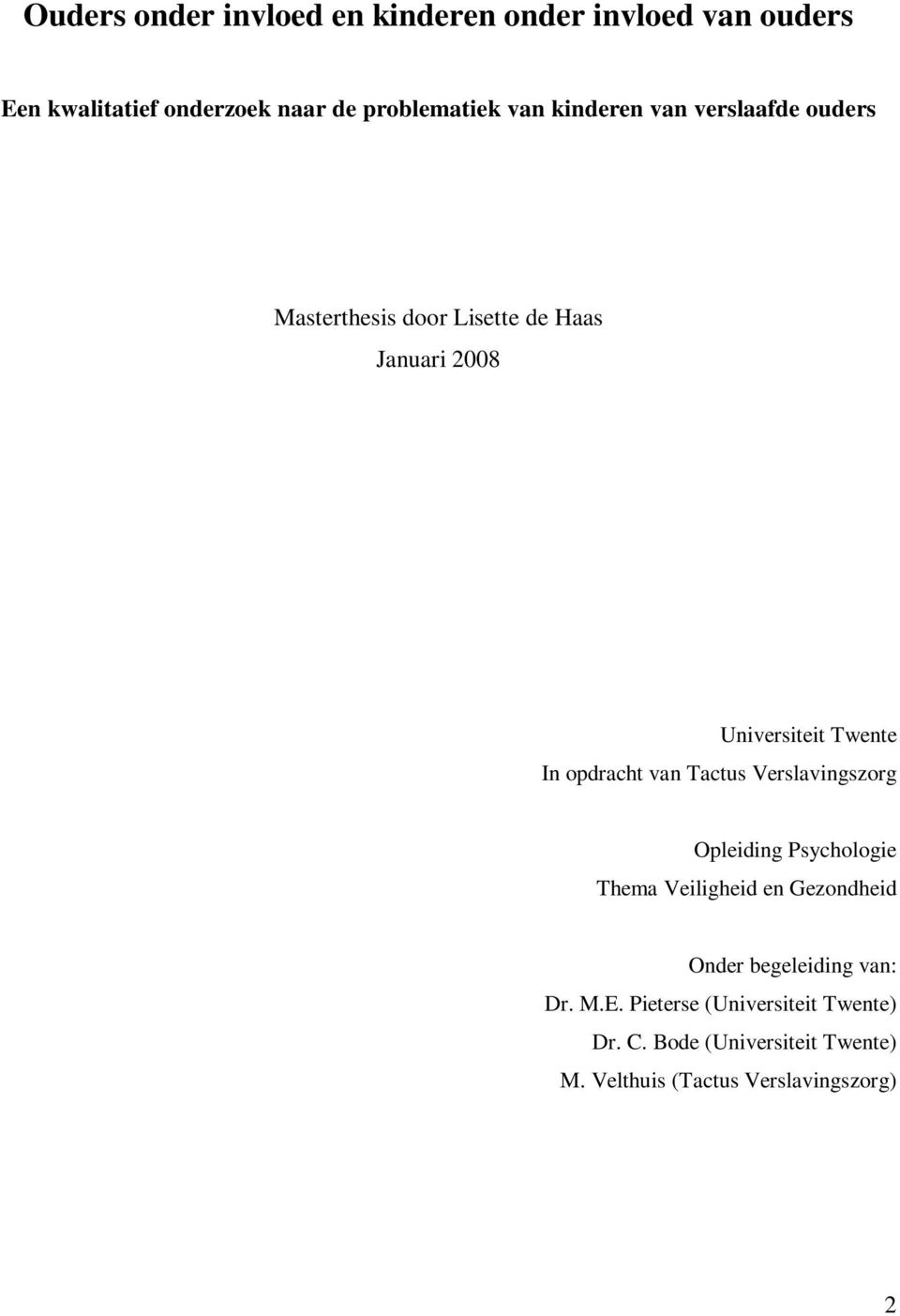 Ouders onder invloed en kinderen onder invloed van ouders

Een kwalitatief onderzoek naar de problematiek van kinderen van verslaafde ouders

Masterthesis door Lisette de Haas

Januari 2008

Universiteit Twente
In opdracht van Tactus Verslavingszorg

Opleiding Psychologie
Thema Veiligheid en Gezondheid

Onder begeleiding van:
Dr. M.E. Pieterse (Universiteit Twente)
Dr. C. Bode (Universiteit Twente)
M. Velthuis (Tactus Verslavingszorg)

2